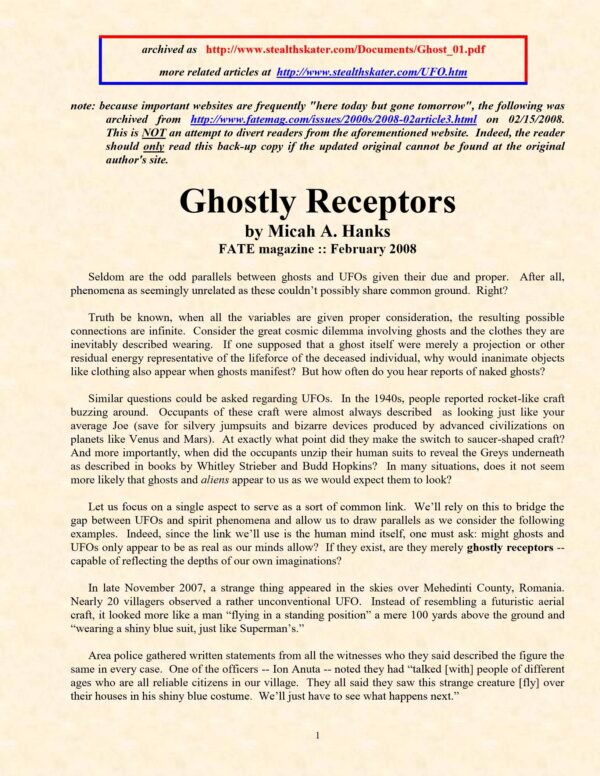 archived as http://www.stealthskater.com/Documents/Ghost_01.pdf

more related articles at http://www.stealthskater.com/UFO.htm

note: because important websites are frequently "here today but gone tomorrow", the following was archived from http://www.fatemag.com/issues/2000s/2008-02article3.html on 02/15/2008. This is NOT an attempt to divert readers from the aforementioned website. Indeed, the reader should only read this back-up copy if the updated original cannot be found at the original author's site.

Ghostly Receptors

by Micah A. Hanks

FATE magazine :: February 2008

Seldom are the odd parallels between ghosts and UFOs given their due and proper. After all, phenomena as seemingly unrelated as these couldn't possibly share common ground. Right?

Truth be known, when all the variables are given proper consideration, the resulting possible connections are infinite. Consider the great cosmic dilemma involving ghosts and the clothes they are inevitably described wearing. If one supposed that a ghost itself were merely a projection or other residual energy representative of the lifeforce of the deceased individual, why would inanimate objects like clothing also appear when ghosts manifest? But how often do you hear reports of naked ghosts?

Similar questions could be asked regarding UFOs. In the 1940s, people reported rocket-like craft buzzing around. Occupants of these craft were almost always described as looking just like your average Joe (save for silvery jumpsuits and bizarre devices produced by advanced civilizations on planets like Venus and Mars). At exactly what point did they make the switch to saucer-shaped craft? And more importantly, when did the occupants unzip their human suits to reveal the Greys underneath as described in books by Whitley Strieber and Budd Hopkins? In many situations, does it not seem more likely that ghosts and aliens appear to us as we would expect them to look?

Let us focus on a single aspect to serve as a sort of common link. We'll rely on this to bridge the gap between UFOs and spirit phenomena and allow us to draw parallels as we consider the following examples. Indeed, since the link we'll use is the human mind itself, one must ask: might ghosts and UFOs only appear to be as real as our minds allow? If they exist, are they merely ghostly receptors -- capable of reflecting the depths of our own imaginations?

In late November 2007, a strange thing appeared in the skies over Mehedinti County, Romania. Nearly 20 villagers observed a rather unconventional UFO. Instead of resembling a futuristic aerial craft, it looked more like a man "flying in a standing position" a mere 100 yards above the ground and "wearing a shiny blue suit, just like Superman's."

Area police gathered written statements from all the witnesses who they said described the figure the same in every case. One of the officers -- Ion Anuta -- noted they had "talked [with] people of different ages who are all reliable citizens in our village. They all said they saw this strange creature [fly] over their houses in his shiny blue costume. We'll just have to see what happens next."

1